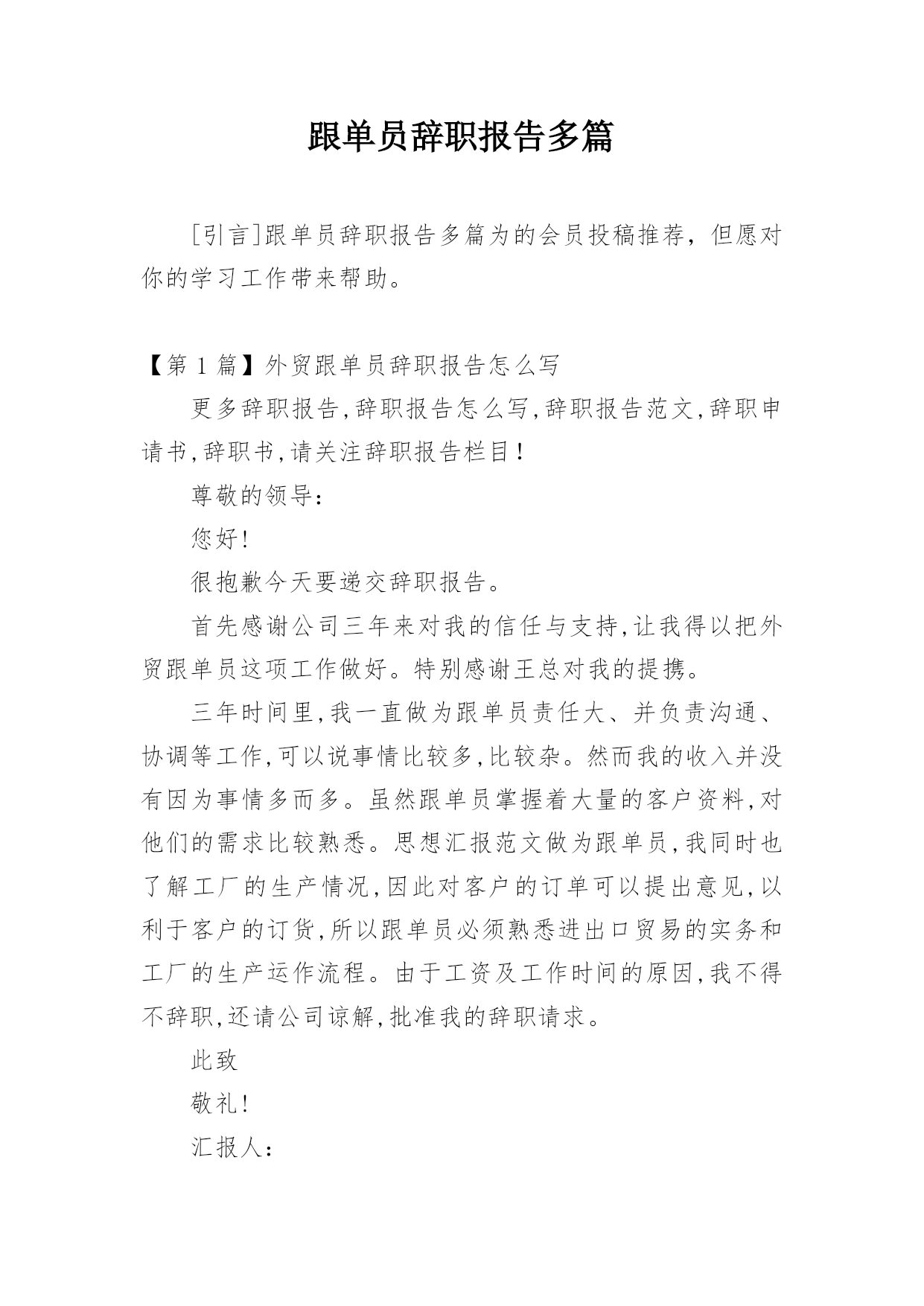 跟单员辞职报告多篇

[引言]跟单员辞职报告多篇为的会员投稿推荐，但愿对你的学习工作带来帮助。

【第 1 篇】外贸跟单员辞职报告怎么写

更多辞职报告,辞职报告怎么写,辞职报告范文,辞职申请书,辞职书,请关注辞职报告栏目!

尊敬的领导：

您好!

很抱歉今天要递交辞职报告。

首先感谢公司三年来对我的信任与支持,让我得以把外贸跟单员这项工作做好。特别感谢王总对我的提携。

三年时间里,我一直做为跟单员责任大、并负责沟通、协调等工作,可以说事情比较多,比较杂。然而我的收入并没有因为事情多而多。虽然跟单员掌握着大量的客户资料,对他们的需求比较熟悉。思想汇报范文做为跟单员,我同时也了解工厂的生产情况,因此对客户的订单可以提出意见,以利于客户的订货,所以跟单员必须熟悉进出口贸易的实务和工厂的生产运作流程。由于工资及工作时间的原因,我不得不辞职,还请公司谅解,批准我的辞职请求。

此致

敬礼!

汇报人：